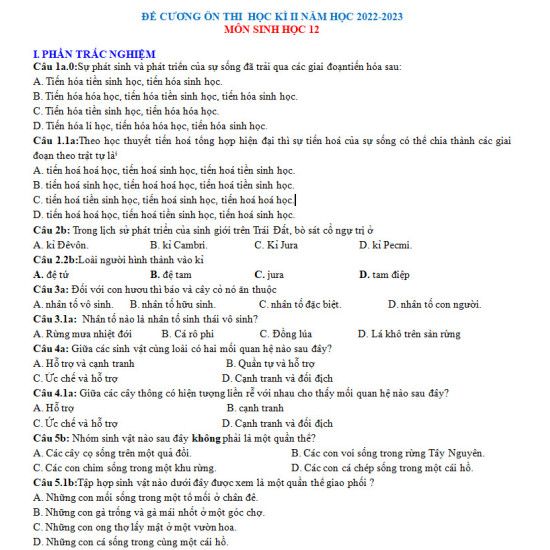 ĐỀ CƯƠNG ÔN THI HỌC KÌ II NĂM HỌC 2022-2023
MÔN SINH HỌC 12

I. PHẦN TRẮC NGHIỆM
Câu 1a.0:Sự phát sinh và phát triển của sự sống đã trải qua các giai đoạntiến hóa sau:
A. Tiến hóa tiền sinh học, tiến hóa sinh học.
B. Tiến hóa hóa học, tiến hóa tiền sinh học, tiến hóa sinh học.
C. Tiến hóa tiền sinh học, tiến hóa hóa học.
D. Tiến hóa lí học, tiến hóa hóa học, tiến hóa sinh học.
Câu 1.1a:Theo học thuyết tiến hoá tổng hợp hiện đại thì sự tiến hoá của sự sống có thể chia thành các giai đoạn theo trật tự là
A. tiến hoá hoá học, tiến hoá sinh học, tiến hoá tiền sinh học.
B. tiến hoá sinh học, tiến hoá hoá học, tiến hoá tiền sinh học.
C. tiến hoá tiền sinh học, tiến hoá sinh học, tiến hoá hoá học.
D. tiến hoá hoá học, tiến hoá tiền sinh học, tiến hoá sinh học.
Câu 2b: Trong lịch sử phát triển của sinh giới trên Trái Đất, bò sát cổ ngự trị ở
A. kỉ Đêvôn. B. kỉ Cambri. C. Kỉ Jura D. kỉ Pecmi.
Câu 2.2b:Loài người hình thành vào kỉ
A. đệ tứ B. đệ tam C. jura D. tam điệp
Câu 3a: Đối với con hươu thì báo và cây cỏ nó ăn thuộc
A. nhân tố vô sinh. B. nhân tố hữu sinh. C. nhân tố đặc biệt. D. nhân tố con người.
Câu 3.1a: Nhân tố nào là nhân tố sinh thái vô sinh?
A. Rừng mưa nhiệt đới B. Cá rô phi C. Đồng lúa D. Lá khô trên sàn rừng
Câu 4a: Giữa các sinh vật cùng loài có hai mối quan hệ nào sau đây?
A. Hỗ trợ và cạnh tranh B. Quần tụ và hỗ trợ
C. Ức chế và hỗ trợ D. Cạnh tranh và đối địch
Câu 4.1a: Giữa các cây thông có hiện tượng liền rễ với nhau cho thấy mối quan hệ nào sau đây?
A. Hỗ trợ B. cạnh tranh
C. Ức chế và hỗ trợ D. Cạnh tranh và đối địch
Câu 5b: Nhóm sinh vật nào sau đây không phải là một quần thể?
A. Các cây cọ sống trên một quả đồi. B. Các con voi sống trong rừng Tây Nguyên.
C. Các con chim sống trong một khu rừng. D. Các con cá chép sống trong một cái hồ.
Câu 5.1b:Tập hợp sinh vật nào dưới đây được xem là một quần thể giao phối ?
A. Những con mối sống trong một tổ mối ở chân đê.
B. Những con gà trống và gà mái nhốt ở một góc chợ.
C. Những con ong thợ lấy mật ở một vườn hoa.
D. Những con cá sống trong cùng một cái hồ.